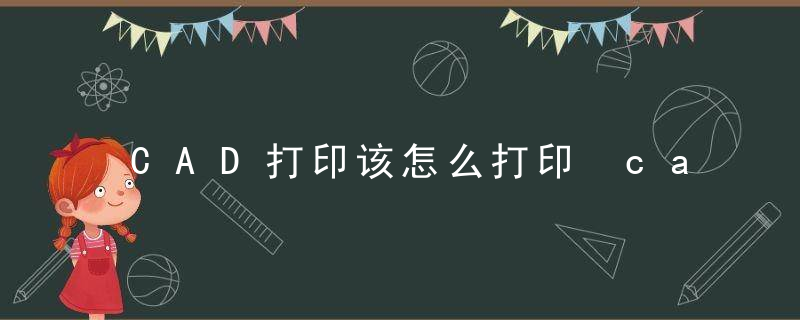 CAD打印该怎么打印 ca